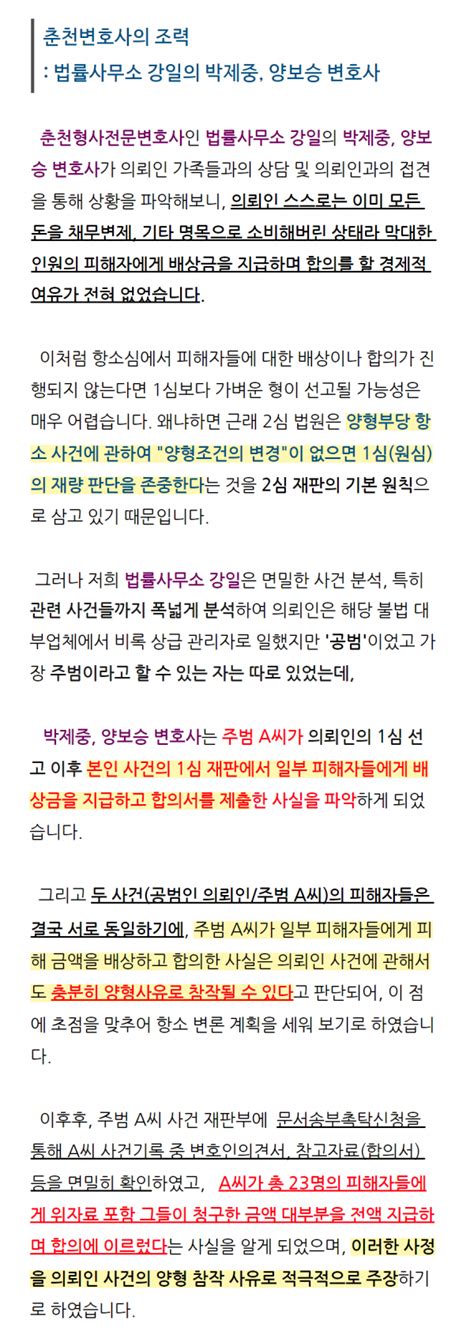 춘천변호사의 조력
: 법률사무소 강일의 박제중, 양보승 변호사

춘천형사전문변호사인 법률사무소 강일의 박제중, 양보승 변호사가 의뢰인 가족들과의 상담 및 의뢰인과의 접견을 통해 상황을 파악해보니, 의뢰인 스스로는 이미 모든 돈을 채무변제, 기타 명목으로 소비해버린 상태라 막대한 인원의 피해자에게 배상금을 지급하며 합의를 할 경제적 여유가 전혀 없었습니다.

이처럼 항소심에서 피해자들에 대한 배상이나 합의가 진행되지 않는다면 1심보다 가벼운 형이 선고될 가능성은 매우 어렵습니다. 왜냐하면 근래 2심 법원은 양형부당 항소 사건에 관하여 "양형조건의 변경"이 없으면 1심(원심)의 재량 판단을 존중한다는 것을 2심 재판의 기본 원칙으로 삼고 있기 때문입니다.

그러나 저희 법률사무소 강일은 면밀한 사건 분석, 특히 관련 사건들까지 폭넓게 분석하여 의뢰인은 해당 불법 대부업체에서 비록 상급 관리자로 일했지만 '공범'이었고 가장 주범이라고 할 수 있는 자는 따로 있었는데,

박제중, 양보승 변호사는 주범 A씨가 의뢰인의 1심 선고 이후 본인 사건의 1심 재판에서 일부 피해자들에게 배상금을 지급하고 합의서를 제출한 사실을 파악하게 되었습니다.

그리고 두 사건(공범인 의뢰인/주범 A씨)의 피해자들은 결국 서로 동일하기에, 주범 A씨가 일부 피해자들에게 피해 금액을 배상하고 합의한 사실은 의뢰인 사건에 관해서도 충분히 양형사유로 참작될 수 있다고 판단되어, 이 점에 초점을 맞추어 항소 변론 계획을 세워 보기로 하였습니다.

이후후, 주범 A씨 사건 재판부에 문서송부촉탁신청을 통해 A씨 사건기록 중 변호인의견서, 참고자료(합의서) 등을 면밀히 확인하였고, A씨가 총 23명의 피해자들에게 위자료 포함 그들이 청구한 금액 대부분을 전액 지급하며 합의에 이르렀다는 사실을 알게 되었으며, 이러한 사정을 의뢰인 사건의 양형 참작 사유로 적극적으로 주장하기로 하였습니다.